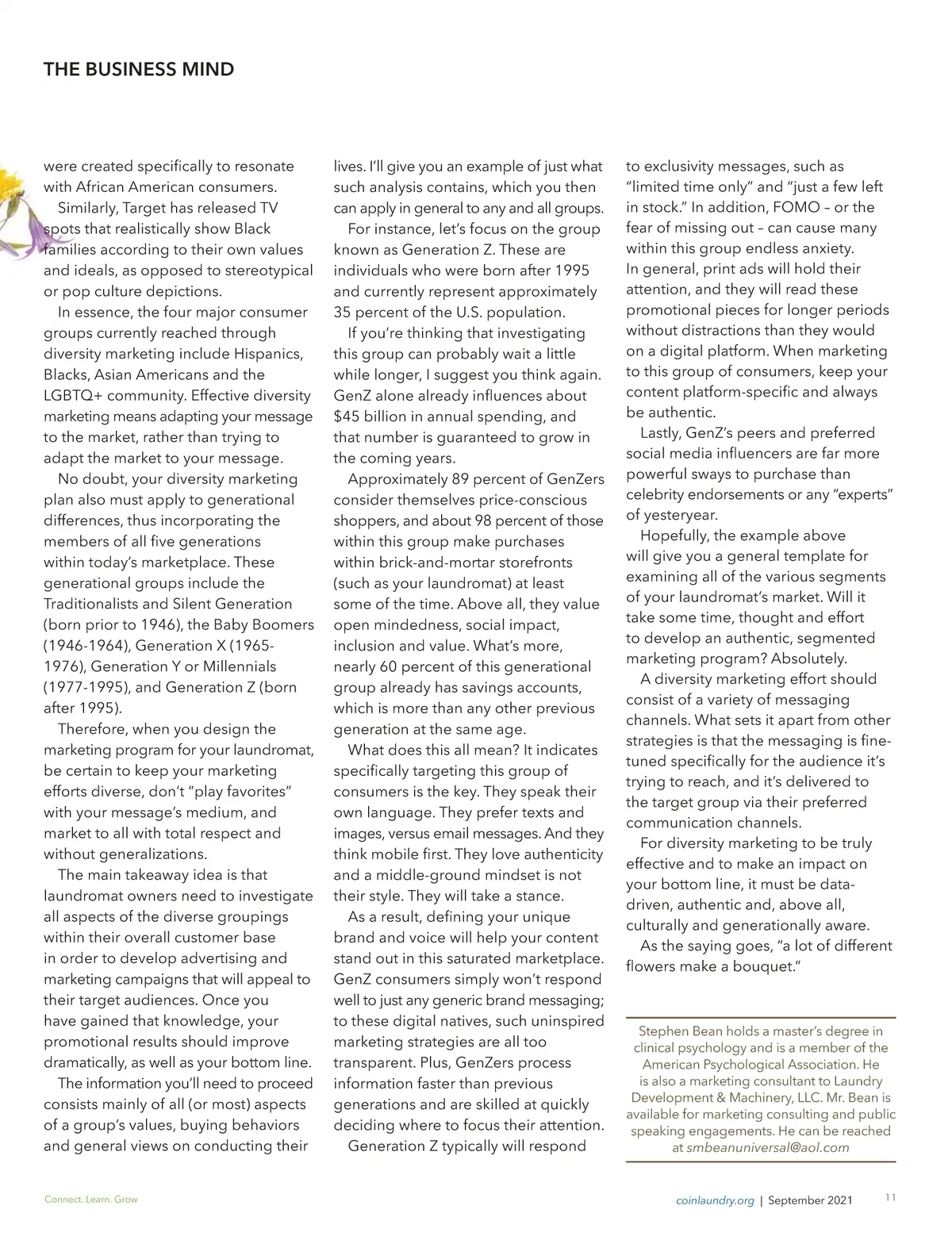 THE BUSINESS MIND

were created specifically to resonate with African American consumers.

Similarly, Target has released TV spots that realistically show Black families according to their own values and ideals, as opposed to stereotypical or pop culture depictions.

In essence, the four major consumer groups currently reached through diversity marketing include Hispanics, Blacks, Asian Americans and the LGBTQ+ community. Effective diversity marketing means adapting your message to the market, rather than trying to adapt the market to your message.

No doubt, your diversity marketing plan also must apply to generational differences, thus incorporating the members of all five generations within today's marketplace. These generational groups include the Traditionalists and Silent Generation (born prior to 1946), the Baby Boomers (1946-1964), Generation X (1965-1976), Generation Y or Millennials (1977-1995), and Generation Z (born after 1995).

Therefore, when you design the marketing program for your laundromat, be certain to keep your marketing efforts diverse, don't "play favorites" with your message's medium, and market to all with total respect and without generalizations.

The main takeaway idea is that laundromat owners need to investigate all aspects of the diverse groupings within their overall customer base in order to develop advertising and marketing campaigns that will appeal to their target audiences. Once you have gained that knowledge, your promotional results should improve dramatically, as well as your bottom line.

The information you'll need to proceed consists mainly of all (or most) aspects of a group's values, buying behaviors and general views on conducting their lives. I'll give you an example of just what such analysis contains, which you then can apply in general to any and all groups.

For instance, let's focus on the group known as Generation Z. These are individuals who were born after 1995 and currently represent approximately 35 percent of the U.S. population.

If you're thinking that investigating this group can probably wait a little while longer, I suggest you think again. GenZ alone already influences about $45 billion in annual spending, and that number is guaranteed to grow in the coming years.

Approximately 89 percent of GenZers consider themselves price-conscious shoppers, and about 98 percent of those within this group make purchases within brick-and-mortar storefronts (such as your laundromat) at least some of the time. Above all, they value open mindedness, social impact, inclusion and value. What's more, nearly 60 percent of this generational group already has savings accounts, which is more than any other previous generation at the same age.

What does this all mean? It indicates specifically targeting this group of consumers is the key. They speak their own language. They prefer texts and images, versus email messages. And they think mobile first. They love authenticity and a middle-ground mindset is not their style. They will take a stance.

As a result, defining your unique brand and voice will help your content stand out in this saturated marketplace. GenZ consumers simply won't respond well to just any generic brand messaging; to these digital natives, such uninspired marketing strategies are all too transparent. Plus, GenZers process information faster than previous generations and are skilled at quickly deciding where to focus their attention.

Generation Z typically will respond to exclusivity messages, such as "limited time only" and "just a few left in stock." In addition, FOMO – or the fear of missing out – can cause many within this group endless anxiety. In general, print ads will hold their attention, and they will read these promotional pieces for longer periods without distractions than they would on a digital platform. When marketing to this group of consumers, keep your content platform-specific and always be authentic.

Lastly, GenZ's peers and preferred social media influencers are far more powerful sways to purchase than celebrity endorsements or any "experts" of yesteryear.

Hopefully, the example above will give you a general template for examining all of the various segments of your laundromat's market. Will it take some time, thought and effort to develop an authentic, segmented marketing program? Absolutely.

A diversity marketing effort should consist of a variety of messaging channels. What sets it apart from other strategies is that the messaging is fine-tuned specifically for the audience it's trying to reach, and it's delivered to the target group via their preferred communication channels.

For diversity marketing to be truly effective and to make an impact on your bottom line, it must be data-driven, authentic and, above all, culturally and generationally aware.

As the saying goes, "a lot of different flowers make a bouquet."

Stephen Bean holds a master's degree in clinical psychology and is a member of the American Psychological Association. He is also a marketing consultant to Laundry Development & Machinery, LLC. Mr. Bean is available for marketing consulting and public speaking engagements. He can be reached at smbeanuniversal@aol.com

Connect. Learn. Grow

coinlaundry.org | September 2021 11